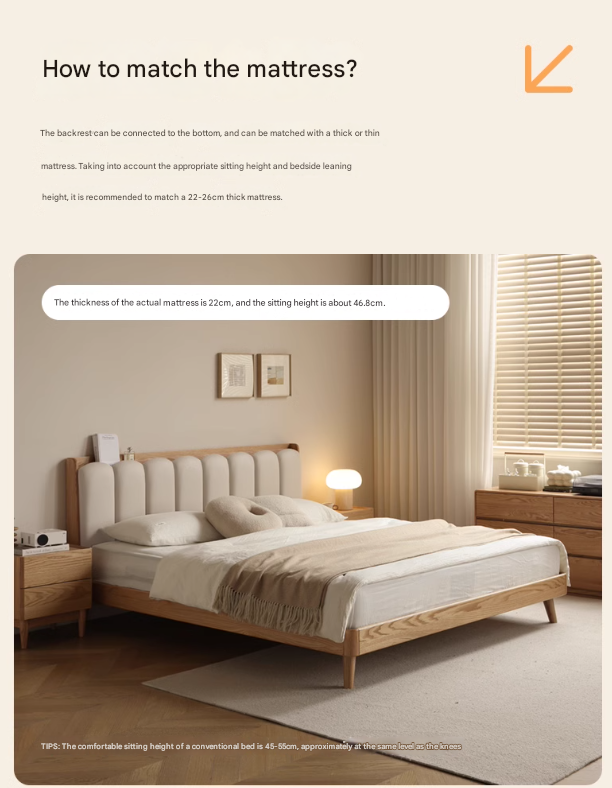 How to match the mattress?

The backrest can be connected to the bottom, and can be matched with a thick or thin mattress. Taking into account the appropriate sitting height and bedside leaning height, it is recommended to match a 22-26cm thick mattress.

The thickness of the actual mattress is 22cm, and the sitting height is about 46.8cm.

TIPS: The comfortable sitting height of a conventional bed is 45-55cm, approximately at the same level as the knees